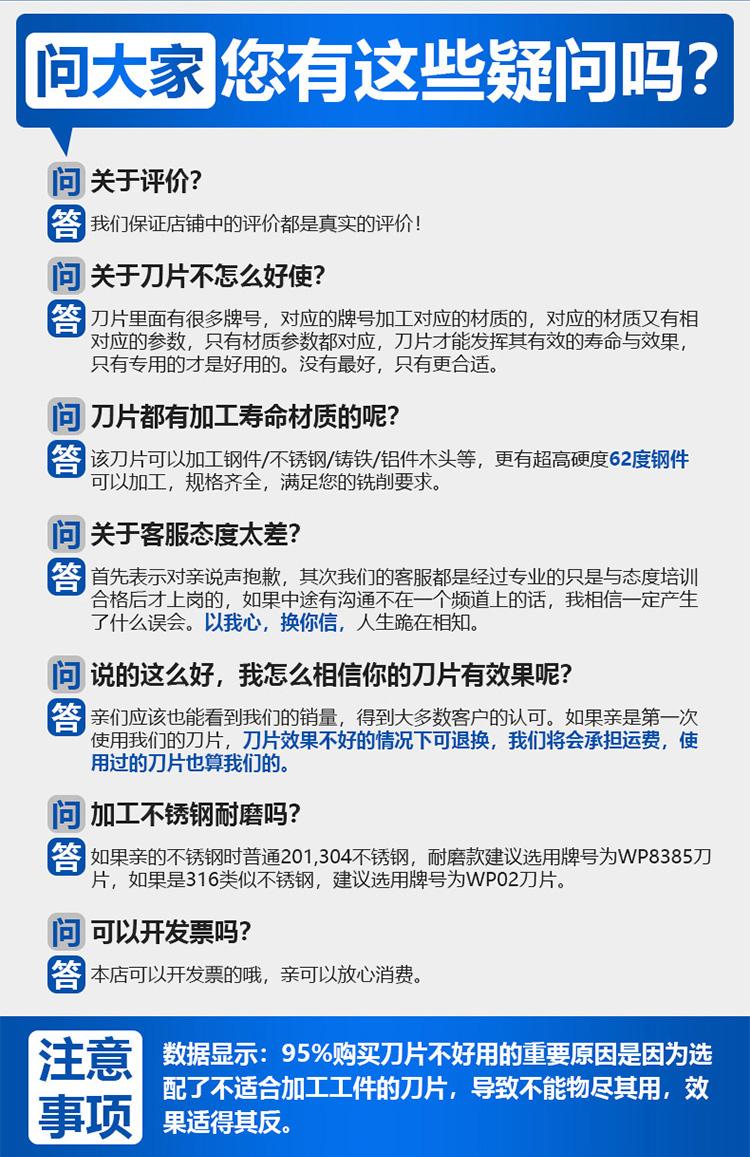 问大家 您有这些疑问吗？

问 关于评价？
答 我们保证店铺中的评价都是真实的评价！

问 关于刀片不怎么好使？
答 刀片里面有很多牌号，对应的牌号加工对应的材质的，对应的材质又有相对应的参数，只有材质参数都对应，刀片才能发挥其有效的寿命与效果，只有专用的才是好用的。没有最好，只有更合适。

问 刀片都有加工寿命材质的呢？
答 该刀片可以加工钢件/不锈钢/铸铁/铝件木头等，更有超高硬度62度钢件可以加工，规格齐全，满足您的铣削要求。

问 关于客服态度太差？
答 首先表示对亲说声抱歉，其次我们的客服都是经过专业的只是与态度培训合格后才上岗的，如果中途有沟通不在一个频道上的话，我相信一定产生了什么误会。以我心，换你信，人生跪在相知。

问 说的这么好，我怎么相信你的刀片有效果呢？
答 亲们应该也能看到我们的销量，得到大多数客户的认可。如果亲是第一次使用我们的刀片，刀片效果不好的情况下可退换，我们将会承担运费，使用过的刀片也算我们的。

问 加工不锈钢耐磨吗？
答 如果亲的不锈钢时普通201,304不锈钢，耐磨款建议选用牌号为WP8385刀片，如果是316类似不锈钢，建议选用牌号为WP02刀片。

问 可以开发票吗？
答 本店可以开发票的哦，亲可以放心消费。

注意事项
数据显示：95%购买刀片不好用的重要原因是因为选配了不适合加工工件的刀片，导致不能物尽其用，效果适得其反。